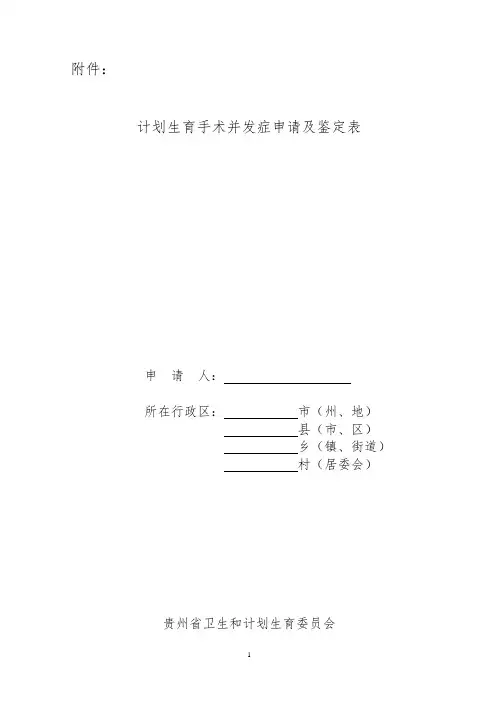 附件：

计划生育手术并发症申请及鉴定表

申 请 人：____

所在行政区：____市（州、地）
____县（市、区）
____乡（镇、街道）
____村（居委会）

贵州省卫生和计划生育委员会

1